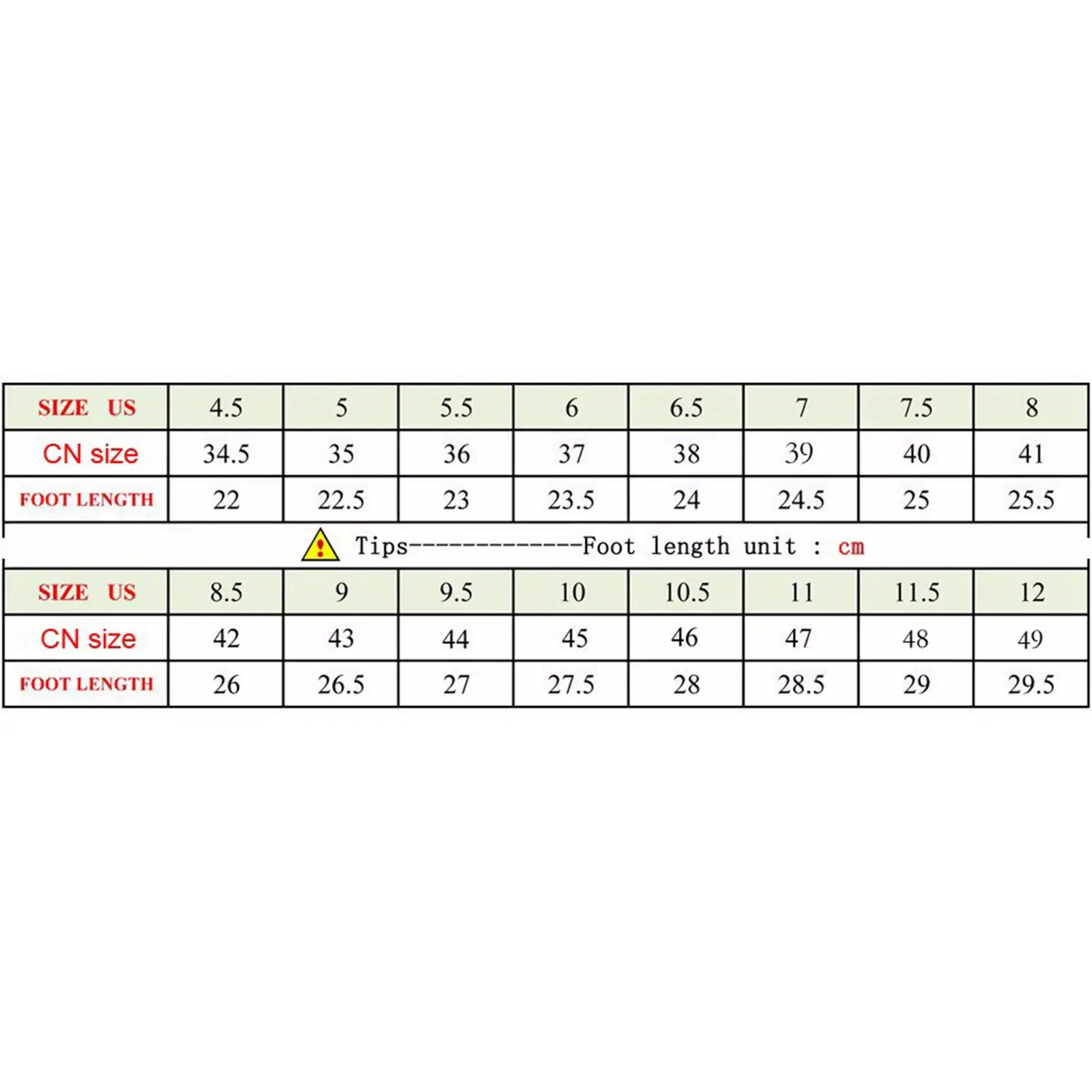 | SIZE US | 4.5 | 5 | 5.5 | 6 | 6.5 | 7 | 7.5 | 8 |
|---|---|---|---|---|---|---|---|---|
| CN size | 34.5 | 35 | 36 | 37 | 38 | 39 | 40 | 41 |
| FOOT LENGTH | 22 | 22.5 | 23 | 23.5 | 24 | 24.5 | 25 | 25.5 |

Tips------------Foot length unit : cm

| SIZE US | 8.5 | 9 | 9.5 | 10 | 10.5 | 11 | 11.5 | 12 |
|---|---|---|---|---|---|---|---|---|
| CN size | 42 | 43 | 44 | 45 | 46 | 47 | 48 | 49 |
| FOOT LENGTH | 26 | 26.5 | 27 | 27.5 | 28 | 28.5 | 29 | 29.5 |